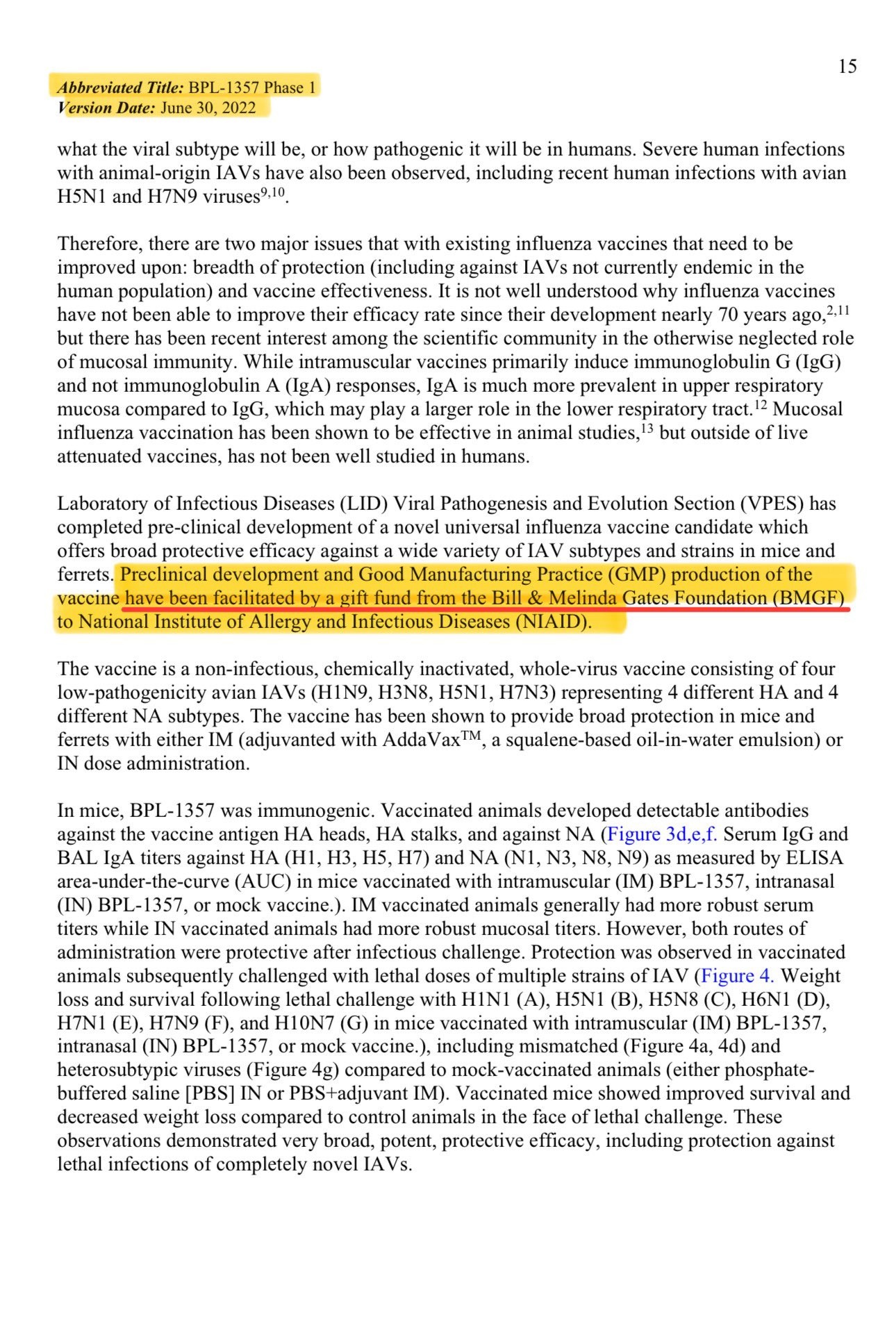 15

Abbreviated Title: BPL-1357 Phase 1
Version Date: June 30, 2022

what the viral subtype will be, or how pathogenic it will be in humans. Severe human infections with animal-origin IAVs have also been observed, including recent human infections with avian H5N1 and H7N9 viruses$^{9,10}$.

Therefore, there are two major issues that with existing influenza vaccines that need to be improved upon: breadth of protection (including against IAVs not currently endemic in the human population) and vaccine effectiveness. It is not well understood why influenza vaccines have not been able to improve their efficacy rate since their development nearly 70 years ago,$^{2,11}$ but there has been recent interest among the scientific community in the otherwise neglected role of mucosal immunity. While intramuscular vaccines primarily induce immunoglobulin G (IgG) and not immunoglobulin A (IgA) responses, IgA is much more prevalent in upper respiratory mucosa compared to IgG, which may play a larger role in the lower respiratory tract.$^{12}$ Mucosal influenza vaccination has been shown to be effective in animal studies,$^{13}$ but outside of live attenuated vaccines, has not been well studied in humans.

Laboratory of Infectious Diseases (LID) Viral Pathogenesis and Evolution Section (VPES) has completed pre-clinical development of a novel universal influenza vaccine candidate which offers broad protective efficacy against a wide variety of IAV subtypes and strains in mice and ferrets. Preclinical development and Good Manufacturing Practice (GMP) production of the vaccine have been facilitated by a gift fund from the Bill & Melinda Gates Foundation (BMGF) to National Institute of Allergy and Infectious Diseases (NIAID).

The vaccine is a non-infectious, chemically inactivated, whole-virus vaccine consisting of four low-pathogenicity avian IAVs (H1N9, H3N8, H5N1, H7N3) representing 4 different HA and 4 different NA subtypes. The vaccine has been shown to provide broad protection in mice and ferrets with either IM (adjuvanted with AddaVax$^{TM}$, a squalene-based oil-in-water emulsion) or IN dose administration.

In mice, BPL-1357 was immunogenic. Vaccinated animals developed detectable antibodies against the vaccine antigen HA heads, HA stalks, and against NA (Figure 3d,e,f. Serum IgG and BAL IgA titers against HA (H1, H3, H5, H7) and NA (N1, N3, N8, N9) as measured by ELISA area-under-the-curve (AUC) in mice vaccinated with intramuscular (IM) BPL-1357, intranasal (IN) BPL-1357, or mock vaccine.). IM vaccinated animals generally had more robust serum titers while IN vaccinated animals had more robust mucosal titers. However, both routes of administration were protective after infectious challenge. Protection was observed in vaccinated animals subsequently challenged with lethal doses of multiple strains of IAV (Figure 4. Weight loss and survival following lethal challenge with H1N1 (A), H5N1 (B), H5N8 (C), H6N1 (D), H7N1 (E), H7N9 (F), and H10N7 (G) in mice vaccinated with intramuscular (IM) BPL-1357, intranasal (IN) BPL-1357, or mock vaccine.), including mismatched (Figure 4a, 4d) and heterosubtypic viruses (Figure 4g) compared to mock-vaccinated animals (either phosphate-buffered saline [PBS] IN or PBS+adjuvant IM). Vaccinated mice showed improved survival and decreased weight loss compared to control animals in the face of lethal challenge. These observations demonstrated very broad, potent, protective efficacy, including protection against lethal infections of completely novel IAVs.